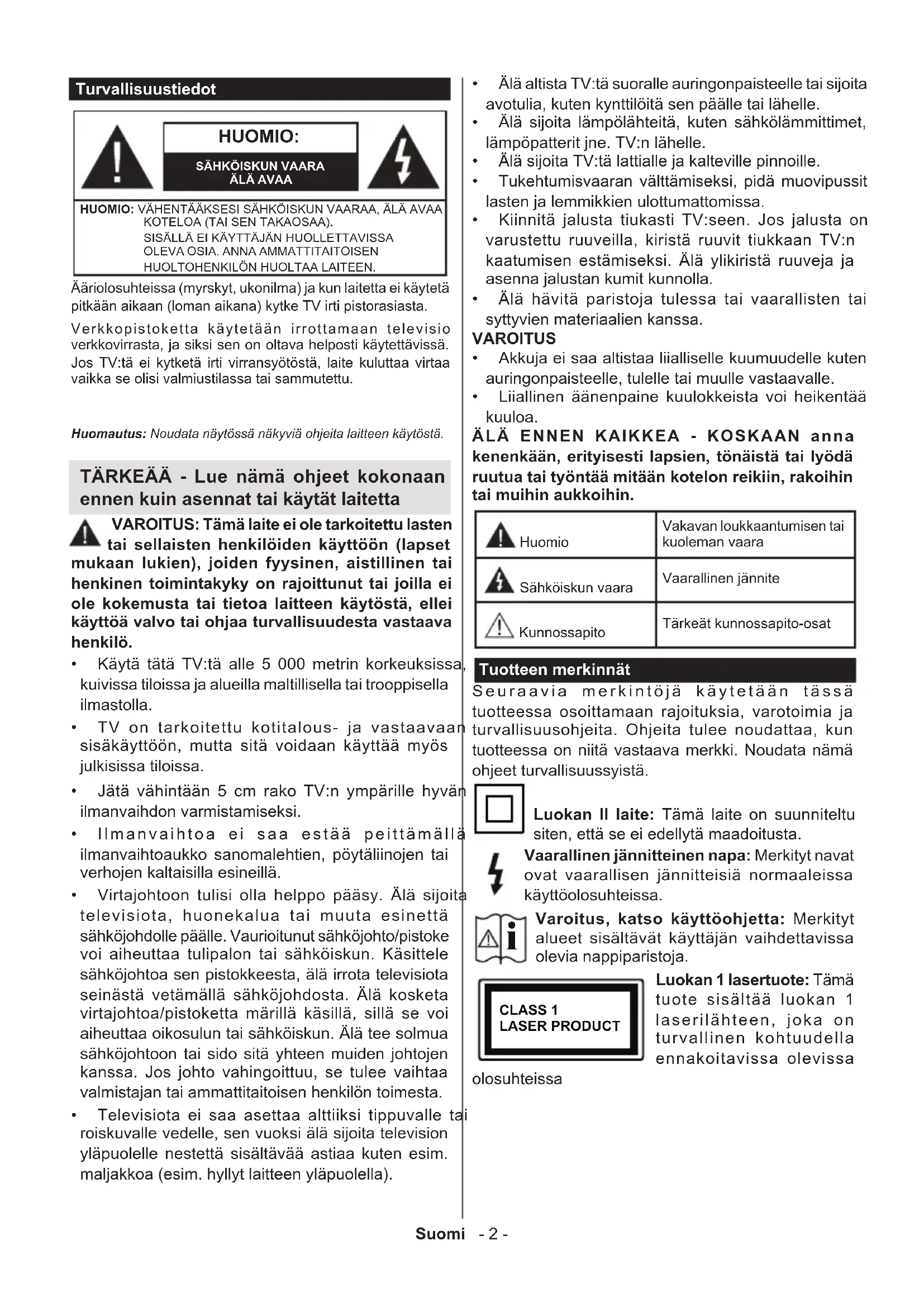 Turvallisuustiedot

HUOMIO:

SÄHKÖISKUN VAARA
ÄLÄ AVAA

HUOMIO: VÄHENTÄÄKSESI SÄHKÖISKUN VAARAA, ÄLÄ AVAA KOTELOA (TAI SEN TAKAOSAA). SISÄLLÄ EI KÄYTTÄJÄN HUOLLETTAVISSA OLEVA OSIA. ANNA AMMATTITAITOISEN HUOLTOHENKILÖN HUOLTAA LAITEEN.

Ääriolosuhteissa (myrskyt, ukonilma) ja kun laitetta ei käytetä pitkään aikaan (loman aikana) kytke TV irti pistorasiasta.

Verkkopistoketta käytetään irrottamaan televisio verkkovirrasta, ja siksi sen on oltava helposti käytettävissä. Jos TV:tä ei kytketä irti virransyötöstä, laite kuluttaa virtaa vaikka se olisi valmiustilassa tai sammutettu.

Huomautus: Noudata näytössä näkyviä ohjeita laitteen käytöstä.

TÄRKEÄÄ - Lue nämä ohjeet kokonaan ennen kuin asennat tai käytät laitetta

VAROITUS: Tämä laite ei ole tarkoitettu lasten tai sellaisten henkilöiden käyttöön (lapset mukaan lukien), joiden fyysinen, aistillinen tai henkinen toimintakyky on rajoittunut tai joilla ei ole kokemusta tai tietoa laitteen käytöstä, ellei käyttöä valvo tai ohjaa turvallisuudesta vastaava henkilö.

• Käytä tätä TV:tä alle 5 000 metrin korkeuksissa, kuivissa tiloissa ja alueilla maltillisella tai trooppisella ilmastolla.
• TV on tarkoitettu kotitalous- ja vastaavaan sisäkäyttöön, mutta sitä voidaan käyttää myös julkisissa tiloissa.
• Jätä vähintään 5 cm rako TV:n ympärille hyvän ilmanvaihdon varmistamiseksi.
• Ilmanvaihtoa ei saa estää peittämällä ilmanvaihtoaukko sanomalehtien, pöytäliinojen tai verhojen kaltaisilla esineillä.
• Virtajohtoon tulisi olla helppo pääsy. Älä sijoita televisiota, huonekalua tai muuta esinettä sähköjohdolle päälle. Vaurioitunut sähköjohto/pistoke voi aiheuttaa tulipalon tai sähköiskun. Käsittele sähköjohtoa sen pistokkeesta, älä irrota televisiota seinästä vetämällä sähköjohdosta. Älä kosketa virtajohtoa/pistoketta märillä käsillä, sillä se voi aiheuttaa oikosulun tai sähköiskun. Älä tee solmua sähköjohtoon tai sido sitä yhteen muiden johtojen kanssa. Jos johto vahingoittuu, se tulee vaihtaa valmistajan tai ammattitaitoisen henkilön toimesta.
• Televisiota ei saa asettaa alttiiksi tippuvalle tai roiskuvalle vedelle, sen vuoksi älä sijoita television yläpuolelle nestettä sisältävää astiaa kuten esim. maljakkoa (esim. hyllyt laitteen yläpuolella).
• Älä altista TV:tä suoralle auringonpaisteelle tai sijoita avotulia, kuten kynttilöitä sen päälle tai lähelle.
• Älä sijoita lämpölähteitä, kuten sähkölämmittimet, lämpöpatterit jne. TV:n lähelle.
• Älä sijoita TV:tä lattialle ja kalteville pinnoille.
• Tukehtumisvaaran välttämiseksi, pidä muovipussit lasten ja lemmikkien ulottumattomissa.
• Kiinnitä jalusta tiukasti TV:seen. Jos jalusta on varustettu ruuveilla, kiristä ruuvit tiukkaan TV:n kaatumisen estämiseksi. Älä ylikiristä ruuveja ja asenna jalustan kumit kunnolla.
• Älä hävitä paristoja tulessa tai vaarallisten tai syttyvien materiaalien kanssa.

VAROITUS
• Akkuja ei saa altistaa liialliselle kuumuudelle kuten auringonpaisteelle, tulelle tai muulle vastaavalle.
• Liiallinen äänenpaine kuulokkeista voi heikentää kuuloa.

ÄLÄ ENNEN KAIKKEA - KOSKAAN anna kenenkään, erityisesti lapsien, tönäistä tai lyödä ruutua tai työntää mitään kotelon reikiin, rakoihin tai muihin aukkoihin.

| Huomio | Vakavan loukkaantumisen tai kuoleman vaara |
|---|---|
| Sähköiskun vaara | Vaarallinen jännite |
| Kunnossapito | Tärkeät kunnossapito-osat |

Tuotteen merkinnät

Seuraavia merkintöjä käytetään tässä tuotteessa osoittamaan rajoituksia, varotoimia ja turvallisuusohjeita. Ohjeita tulee noudattaa, kun tuotteessa on niitä vastaava merkki. Noudata nämä ohjeet turvallisuussyistä.

Luokan II laite: Tämä laite on suunniteltu siten, että se ei edellytä maadoitusta.

Vaarallinen jännitteinen napa: Merkityt navat ovat vaarallisen jännitteisiä normaaleissa käyttöolosuhteissa.

Varoitus, katso käyttöohjetta: Merkityt alueet sisältävät käyttäjän vaihdettavissa olevia nappiparistoja.

CLASS 1
LASER PRODUCT

Luokan 1 lasertuote: Tämä tuote sisältää luokan 1 laserilähteen, joka on turvallinen kohtuudella ennakoitavissa olevissa olosuhteissa

Suomi - 2 -